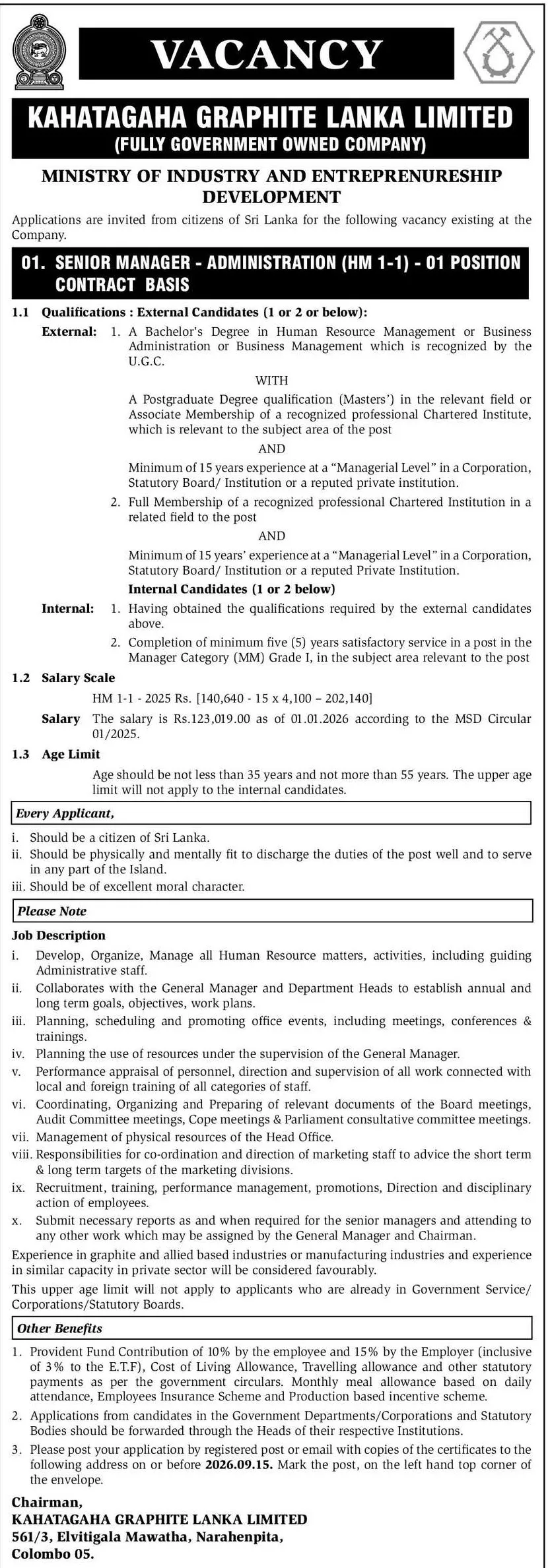 VACANCY

KAHATAGAHA GRAPHITE LANKA LIMITED
(FULLY GOVERNMENT OWNED COMPANY)

MINISTRY OF INDUSTRY AND ENTREPRENURESHIP DEVELOPMENT

Applications are invited from citizens of Sri Lanka for the following vacancy existing at the Company.

01. SENIOR MANAGER - ADMINISTRATION (HM 1-1) - 01 POSITION CONTRACT BASIS

1.1 Qualifications : External Candidates (1 or 2 or below):

External: 1. A Bachelor's Degree in Human Resource Management or Business Administration or Business Management which is recognized by the U.G.C.

WITH

A Postgraduate Degree qualification (Masters') in the relevant field or Associate Membership of a recognized professional Chartered Institute, which is relevant to the subject area of the post

AND

Minimum of 15 years experience at a "Managerial Level" in a Corporation, Statutory Board/ Institution or a reputed private institution.

2. Full Membership of a recognized professional Chartered Institution in a related field to the post

AND

Minimum of 15 years' experience at a "Managerial Level" in a Corporation, Statutory Board/ Institution or a reputed Private Institution.

Internal Candidates (1 or 2 below)

Internal: 1. Having obtained the qualifications required by the external candidates above.

2. Completion of minimum five (5) years satisfactory service in a post in the Manager Category (MM) Grade I, in the subject area relevant to the post

1.2 Salary Scale

HM 1-1 - 2025 Rs. [140,640 - 15 x 4,100 – 202,140]

Salary The salary is Rs.123,019.00 as of 01.01.2026 according to the MSD Circular 01/2025.

1.3 Age Limit

Age should be not less than 35 years and not more than 55 years. The upper age limit will not apply to the internal candidates.

Every Applicant,

i. Should be a citizen of Sri Lanka.
ii. Should be physically and mentally fit to discharge the duties of the post well and to serve in any part of the Island.
iii. Should be of excellent moral character.

Please Note

Job Description

i. Develop, Organize, Manage all Human Resource matters, activities, including guiding Administrative staff.
ii. Collaborates with the General Manager and Department Heads to establish annual and long term goals, objectives, work plans.
iii. Planning, scheduling and promoting office events, including meetings, conferences & trainings.
iv. Planning the use of resources under the supervision of the General Manager.
v. Performance appraisal of personnel, direction and supervision of all work connected with local and foreign training of all categories of staff.
vi. Coordinating, Organizing and Preparing of relevant documents of the Board meetings, Audit Committee meetings, Cope meetings & Parliament consultative committee meetings.
vii. Management of physical resources of the Head Office.
viii. Responsibilities for co-ordination and direction of marketing staff to advice the short term & long term targets of the marketing divisions.
ix. Recruitment, training, performance management, promotions, Direction and disciplinary action of employees.
x. Submit necessary reports as and when required for the senior managers and attending to any other work which may be assigned by the General Manager and Chairman.

Experience in graphite and allied based industries or manufacturing industries and experience in similar capacity in private sector will be considered favourably.

This upper age limit will not apply to applicants who are already in Government Service/ Corporations/Statutory Boards.

Other Benefits

1. Provident Fund Contribution of 10% by the employee and 15% by the Employer (inclusive of 3% to the E.T.F), Cost of Living Allowance, Travelling allowance and other statutory payments as per the government circulars. Monthly meal allowance based on daily attendance, Employees Insurance Scheme and Production based incentive scheme.
2. Applications from candidates in the Government Departments/Corporations and Statutory Bodies should be forwarded through the Heads of their respective Institutions.
3. Please post your application by registered post or email with copies of the certificates to the following address on or before 2026.09.15. Mark the post, on the left hand top corner of the envelope.

Chairman,
KAHATAGAHA GRAPHITE LANKA LIMITED
561/3, Elvitigala Mawatha, Narahenpita,
Colombo 05.